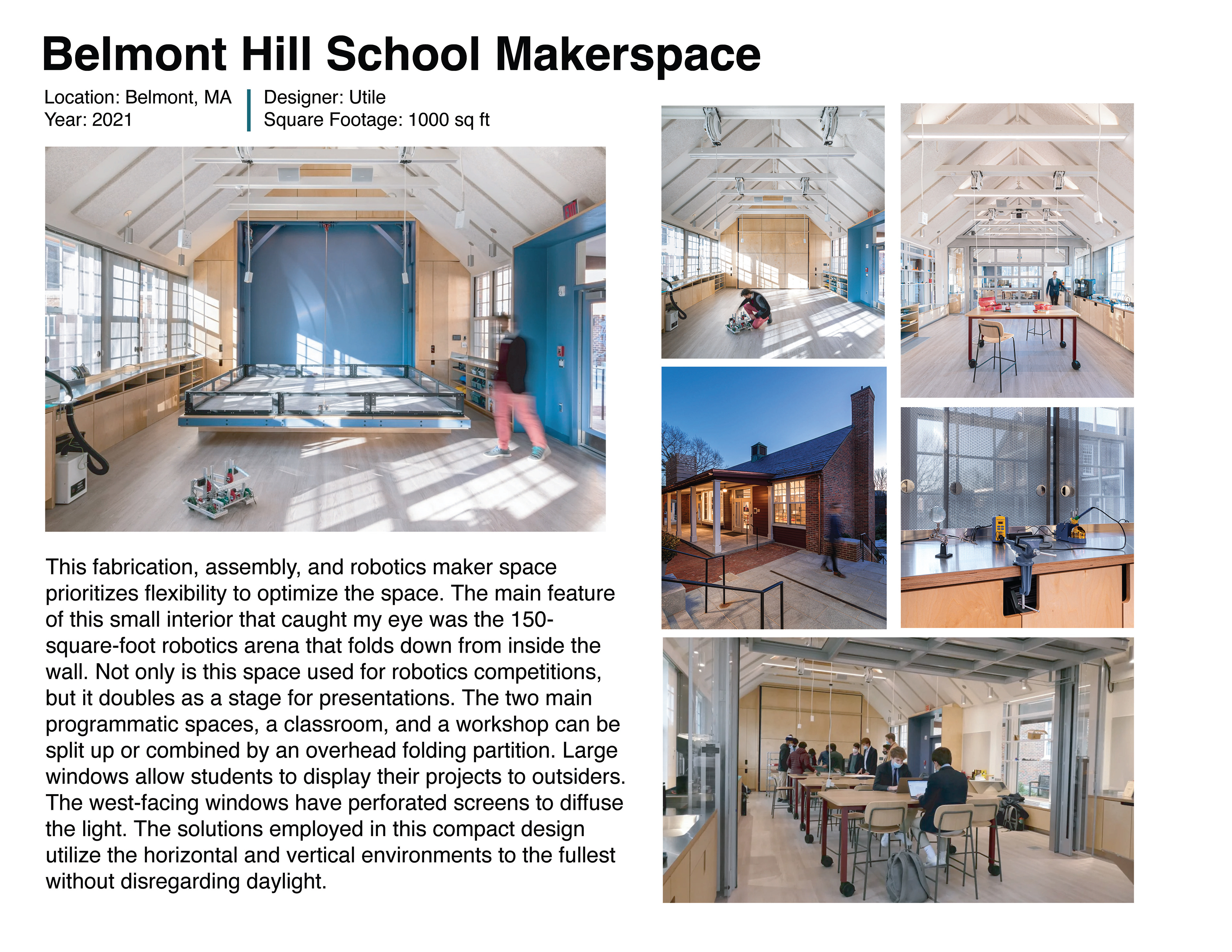 Belmont Hill School Makerspace

Location: Belmont, MA
Year: 2021

Designer: Utile
Square Footage: 1000 sq ft

EXIT

This fabrication, assembly, and robotics maker space prioritizes flexibility to optimize the space. The main feature of this small interior that caught my eye was the 150-square-foot robotics arena that folds down from inside the wall. Not only is this space used for robotics competitions, but it doubles as a stage for presentations. The two main programmatic spaces, a classroom, and a workshop can be split up or combined by an overhead folding partition. Large windows allow students to display their projects to outsiders. The west-facing windows have perforated screens to diffuse the light. The solutions employed in this compact design utilize the horizontal and vertical environments to the fullest without disregarding daylight.